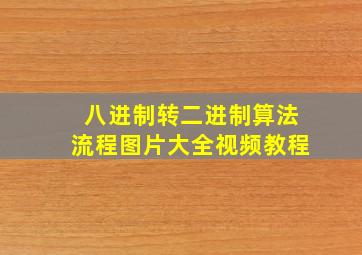 八进制转二进制算法
流程图片大全视频教程